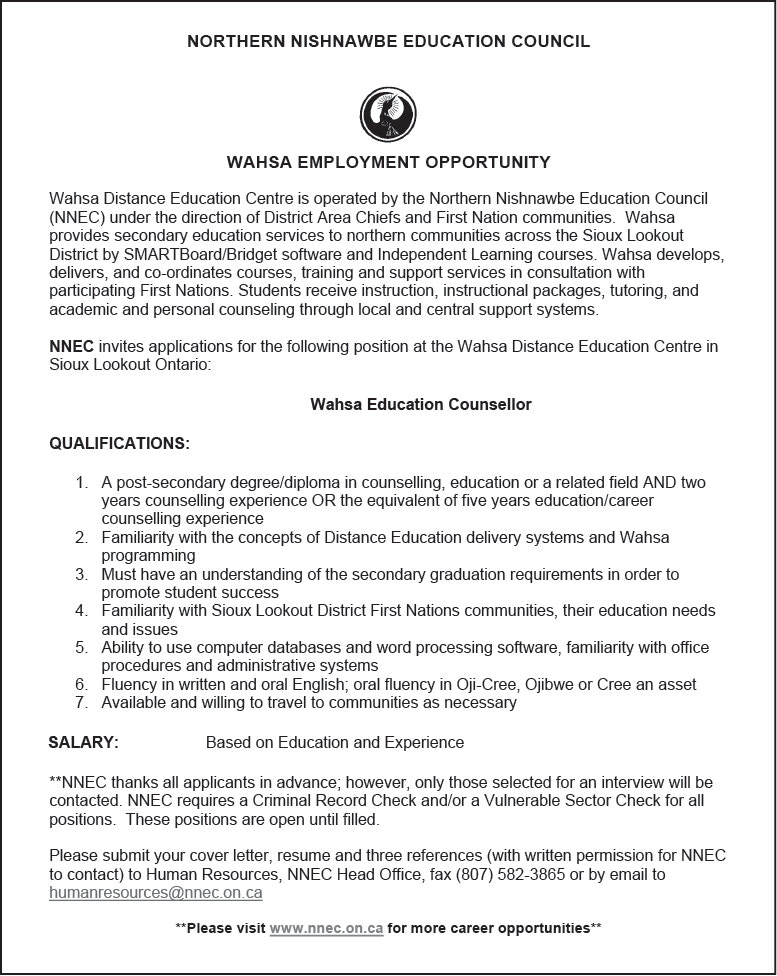 NORTHERN NISHNAWBE EDUCATION COUNCIL

WAHSA EMPLOYMENT OPPORTUNITY

Wahsa Distance Education Centre is operated by the Northern Nishnawbe Education Council (NNEC) under the direction of District Area Chiefs and First Nation communities. Wahsa provides secondary education services to northern communities across the Sioux Lookout District by SMARTBoard/Bridget software and Independent Learning courses. Wahsa develops, delivers, and co-ordinates courses, training and support services in consultation with participating First Nations. Students receive instruction, instructional packages, tutoring, and academic and personal counseling through local and central support systems.

NNEC invites applications for the following position at the Wahsa Distance Education Centre in Sioux Lookout Ontario:

Wahsa Education Counsellor

QUALIFICATIONS:

1. A post-secondary degree/diploma in counselling, education or a related field AND two years counselling experience OR the equivalent of five years education/career counselling experience
2. Familiarity with the concepts of Distance Education delivery systems and Wahsa programming
3. Must have an understanding of the secondary graduation requirements in order to promote student success
4. Familiarity with Sioux Lookout District First Nations communities, their education needs and issues
5. Ability to use computer databases and word processing software, familiarity with office procedures and administrative systems
6. Fluency in written and oral English; oral fluency in Oji-Cree, Ojibwe or Cree an asset
7. Available and willing to travel to communities as necessary

SALARY: Based on Education and Experience

**NNEC thanks all applicants in advance; however, only those selected for an interview will be contacted. NNEC requires a Criminal Record Check and/or a Vulnerable Sector Check for all positions. These positions are open until filled.

Please submit your cover letter, resume and three references (with written permission for NNEC to contact) to Human Resources, NNEC Head Office, fax (807) 582-3865 or by email to humanresources@nnec.on.ca

**Please visit www.nnec.on.ca for more career opportunities**